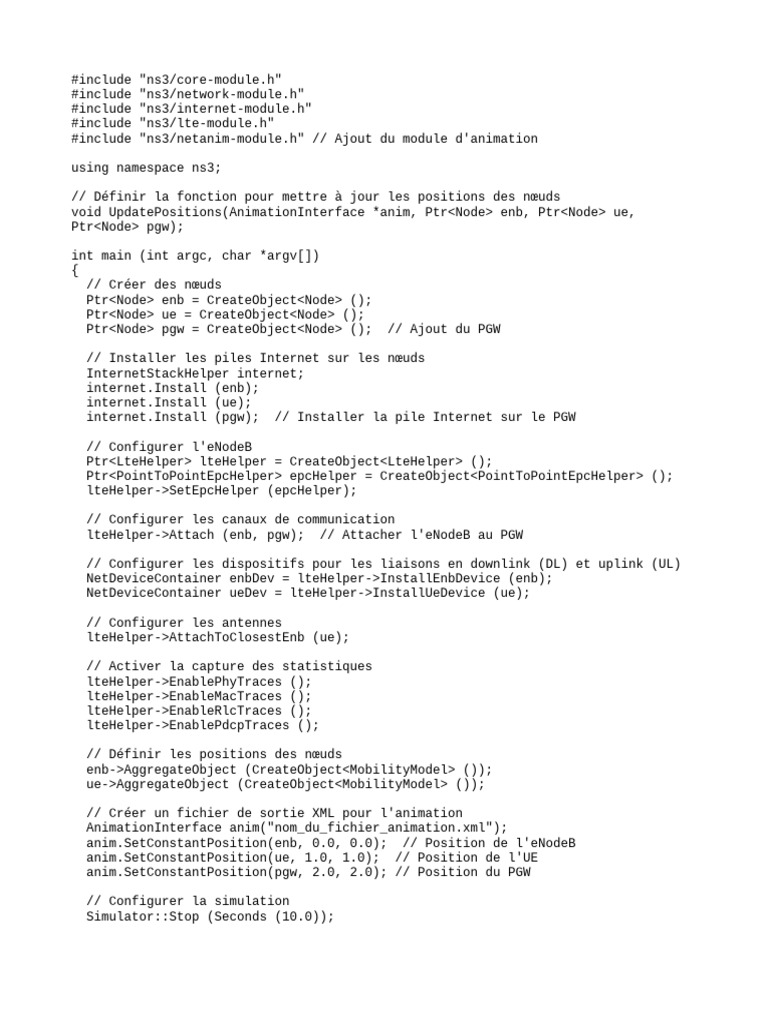 #include "ns3/core-module.h"
#include "ns3/network-module.h"
#include "ns3/internet-module.h"
#include "ns3/lte-module.h"
#include "ns3/netanim-module.h" // Ajout du module d'animation

using namespace ns3;

// Définir la fonction pour mettre à jour les positions des nœuds
void UpdatePositions(AnimationInterface *anim, Ptr<Node> enb, Ptr<Node> ue, Ptr<Node> pgw);

int main (int argc, char *argv[])
{
  // Créer des nœuds
  Ptr<Node> enb = CreateObject<Node> ();
  Ptr<Node> ue = CreateObject<Node> ();
  Ptr<Node> pgw = CreateObject<Node> ();  // Ajout du PGW

  // Installer les piles Internet sur les nœuds
  InternetStackHelper internet;
  internet.Install (enb);
  internet.Install (ue);
  internet.Install (pgw);  // Installer la pile Internet sur le PGW

  // Configurer l'eNodeB
  Ptr<LteHelper> lteHelper = CreateObject<LteHelper> ();
  Ptr<PointToPointEpcHelper> epcHelper = CreateObject<PointToPointEpcHelper> ();
  lteHelper->SetEpcHelper (epcHelper);

  // Configurer les canaux de communication
  lteHelper->Attach (enb, pgw);  // Attacher l'eNodeB au PGW

  // Configurer les dispositifs pour les liaisons en downlink (DL) et uplink (UL)
  NetDeviceContainer enbDev = lteHelper->InstallEnbDevice (enb);
  NetDeviceContainer ueDev = lteHelper->InstallUeDevice (ue);

  // Configurer les antennes
  lteHelper->AttachToClosestEnb (ue);

  // Activer la capture des statistiques
  lteHelper->EnablePhyTraces ();
  lteHelper->EnableMacTraces ();
  lteHelper->EnableRlcTraces ();
  lteHelper->EnablePdcpTraces ();

  // Définir les positions des nœuds
  enb->AggregateObject (CreateObject<MobilityModel> ());
  ue->AggregateObject (CreateObject<MobilityModel> ());

  // Créer un fichier de sortie XML pour l'animation
  AnimationInterface anim("nom_du_fichier_animation.xml");
  anim.SetConstantPosition(enb, 0.0, 0.0);  // Position de l'eNodeB
  anim.SetConstantPosition(ue, 1.0, 1.0);  // Position de l'UE
  anim.SetConstantPosition(pgw, 2.0, 2.0); // Position du PGW

  // Configurer la simulation
  Simulator::Stop (Seconds (10.0));